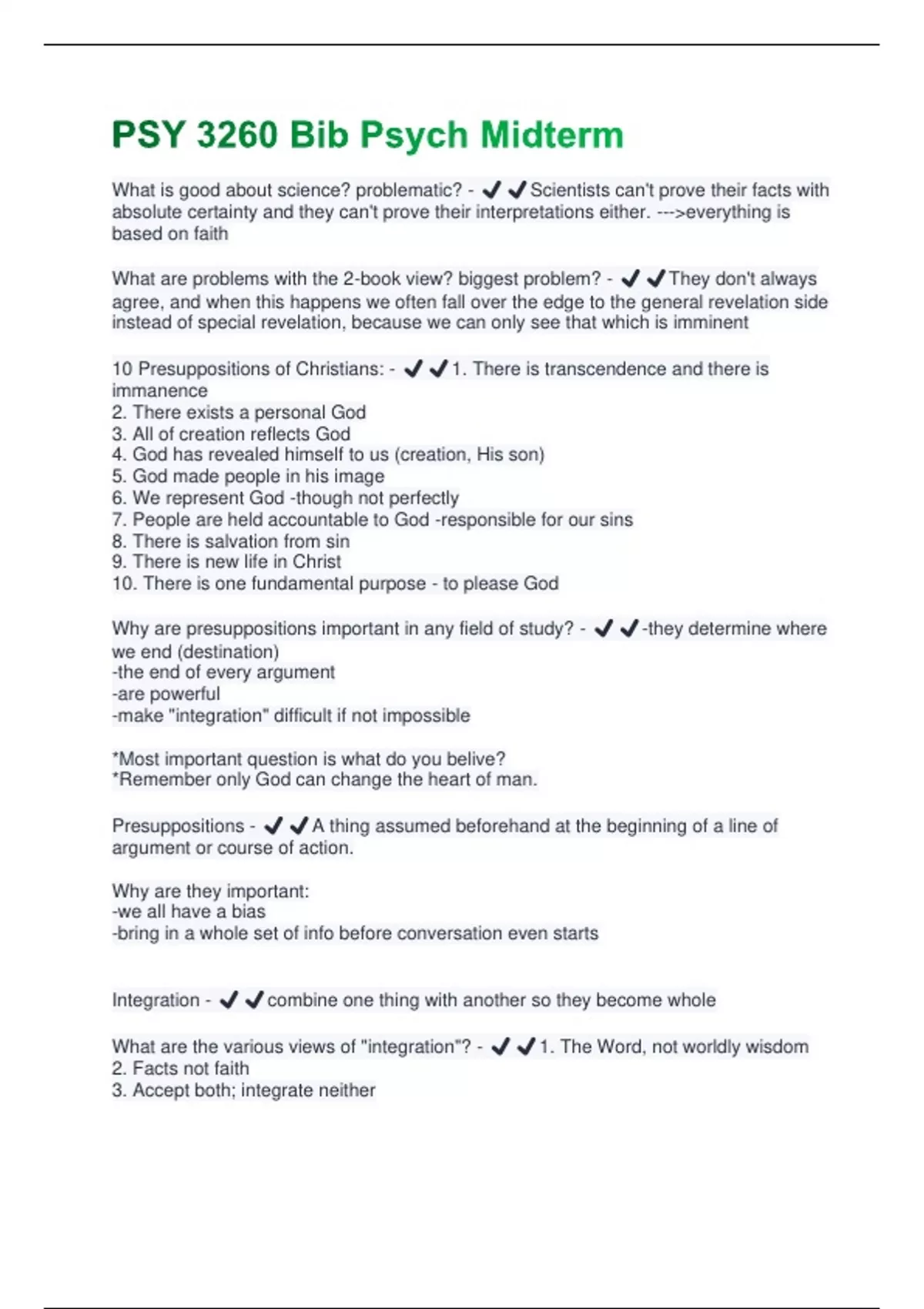 PSY 3260 Bib Psych Midterm

What is good about science? problematic? - ✔✔Scientists can't prove their facts with absolute certainty and they can't prove their interpretations either. --->everything is based on faith

What are problems with the 2-book view? biggest problem? - ✔✔They don't always agree, and when this happens we often fall over the edge to the general revelation side instead of special revelation, because we can only see that which is imminent

10 Presuppositions of Christians: - ✔✔1. There is transcendence and there is immanence
2. There exists a personal God
3. All of creation reflects God
4. God has revealed himself to us (creation, His son)
5. God made people in his image
6. We represent God -though not perfectly
7. People are held accountable to God -responsible for our sins
8. There is salvation from sin
9. There is new life in Christ
10. There is one fundamental purpose - to please God

Why are presuppositions important in any field of study? - ✔✔-they determine where we end (destination)
-the end of every argument
-are powerful
-make "integration" difficult if not impossible

*Most important question is what do you belive?
*Remember only God can change the heart of man.

Presuppositions - ✔✔A thing assumed beforehand at the beginning of a line of argument or course of action.

Why are they important:
-we all have a bias
-bring in a whole set of info before conversation even starts

Integration - ✔✔combine one thing with another so they become whole

What are the various views of "integration"? - ✔✔1. The Word, not worldly wisdom
2. Facts not faith
3. Accept both; integrate neither